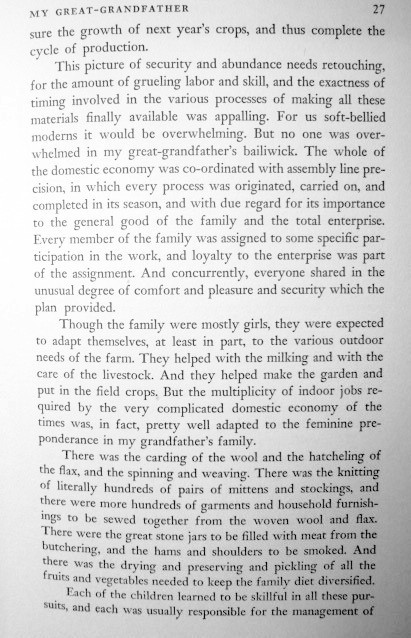 MY GREAT-GRANDFATHER 27

sure the growth of next year's crops, and thus complete the cycle of production.

This picture of security and abundance needs retouching, for the amount of grueling labor and skill, and the exactness of timing involved in the various processes of making all these materials finally available was appalling. For us soft-bellied moderns it would be overwhelming. But no one was overwhelmed in my great-grandfather's bailiwick. The whole of the domestic economy was co-ordinated with assembly line precision, in which every process was originated, carried on, and completed in its season, and with due regard for its importance to the general good of the family and the total enterprise. Every member of the family was assigned to some specific participation in the work, and loyalty to the enterprise was part of the assignment. And concurrently, everyone shared in the unusual degree of comfort and pleasure and security which the plan provided.

Though the family were mostly girls, they were expected to adapt themselves, at least in part, to the various outdoor needs of the farm. They helped with the milking and with the care of the livestock. And they helped make the garden and put in the field crops. But the multiplicity of indoor jobs required by the very complicated domestic economy of the times was, in fact, pretty well adapted to the feminine preponderance in my grandfather's family.

There was the carding of the wool and the hatcheling of the flax, and the spinning and weaving. There was the knitting of literally hundreds of pairs of mittens and stockings, and there were more hundreds of garments and household furnishings to be sewed together from the woven wool and flax. There were the great stone jars to be filled with meat from the butchering, and the hams and shoulders to be smoked. And there was the drying and preserving and pickling of all the fruits and vegetables needed to keep the family diet diversified.

Each of the children learned to be skillful in all these pursuits, and each was usually responsible for the management of